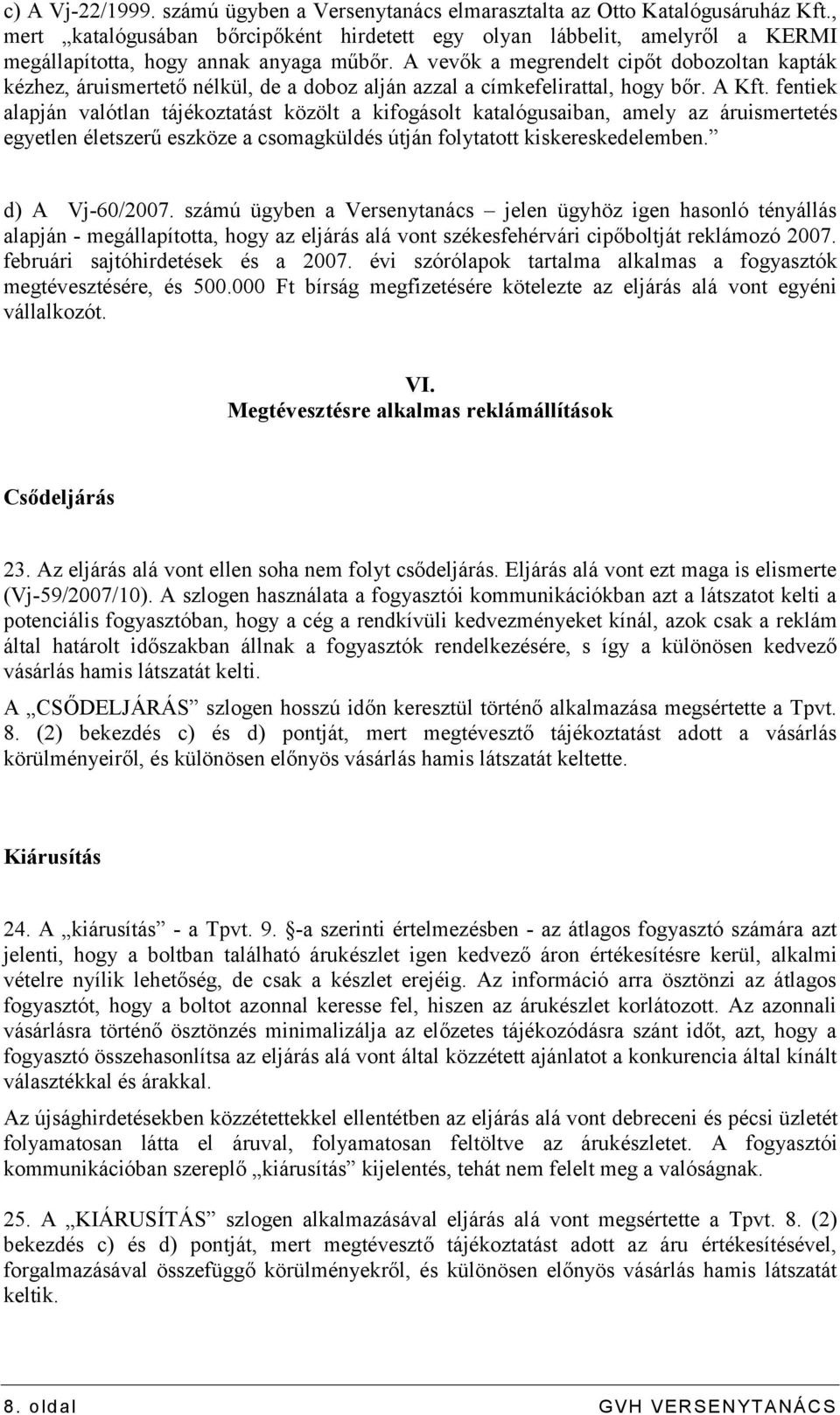 c) A Vj-22/1999. számú ügyben a Versenytanács elmarasztalta az Otto Katalógusáruház Kft., mert „katalógusában bőrcipőként hirdetett egy olyan lábbelit, amelyről a KERMI megállapította, hogy annak anyaga műbőr. A vevők a megrendelt cipőt dobozoltan kapták kézhez, áruismertető nélkül, de a doboz alján azzal a címkefelirattal, hogy bőr. A Kft. fentiek alapján valótlan tájékoztatást közölt a kifogásolt katalógusaiban, amely az áruismertetés egyetlen életszerű eszköze a csomagküldés útján folytatott kiskereskedelemben.”

d) A Vj-60/2007. számú ügyben a Versenytanács – jelen ügyhöz igen hasonló tényállás alapján - megállapította, hogy az eljárás alá vont székesfehérvári cipőboltját reklámozó 2007. februári sajtóhirdetések és a 2007. évi szórólapok tartalma alkalmas a fogyasztók megtévesztésére, és 500.000 Ft bírság megfizetésére kötelezte az eljárás alá vont egyéni vállalkozót.

VI.
Megtévesztésre alkalmas reklámállítások

Csődeljárás

23. Az eljárás alá vont ellen soha nem folyt csődeljárás. Eljárás alá vont ezt maga is elismerte (Vj-59/2007/10). A szlogen használata a fogyasztói kommunikációkban azt a látszatot kelti a potenciális fogyasztóban, hogy a cég a rendkívüli kedvezményeket kínál, azok csak a reklám által határolt időszakban állnak a fogyasztók rendelkezésére, s így a különösen kedvező vásárlás hamis látszatát kelti.

A „CSŐDELJÁRÁS” szlogen hosszú időn keresztül történő alkalmazása megsértette a Tpvt. 8. (2) bekezdés c) és d) pontját, mert megtévesztő tájékoztatást adott a vásárlás körülményeiről, és különösen előnyös vásárlás hamis látszatát keltette.

Kiárusítás

24. A „kiárusítás” - a Tpvt. 9. §-a szerinti értelmezésben - az átlagos fogyasztó számára azt jelenti, hogy a boltban található árukészlet igen kedvező áron értékesítésre kerül, alkalmi vételre nyílik lehetőség, de csak a készlet erejéig. Az információ arra ösztönzi az átlagos fogyasztót, hogy a boltot azonnal keresse fel, hiszen az árukészlet korlátozott. Az azonnali vásárlásra történő ösztönzés minimalizálja az előzetes tájékozódásra szánt időt, azt, hogy a fogyasztó összehasonlítsa az eljárás alá vont által közzétett ajánlatot a konkurencia által kínált választékkal és árakkal.

Az újsághirdetésekben közzétettekkel ellentétben az eljárás alá vont debreceni és pécsi üzletét folyamatosan látta el áruval, folyamatosan feltöltve az árukészletet. A fogyasztói kommunikációban szereplő „kiárusítás” kijelentés, tehát nem felelt meg a valóságnak.

25. A „KIÁRUSÍTÁS” szlogen alkalmazásával eljárás alá vont megsértette a Tpvt. 8. (2) bekezdés c) és d) pontját, mert megtévesztő tájékoztatást adott az áru értékesítésével, forgalmazásával összefüggő körülményekről, és különösen előnyös vásárlás hamis látszatát keltik.

8. oldal GVH VERSENYTANÁCS